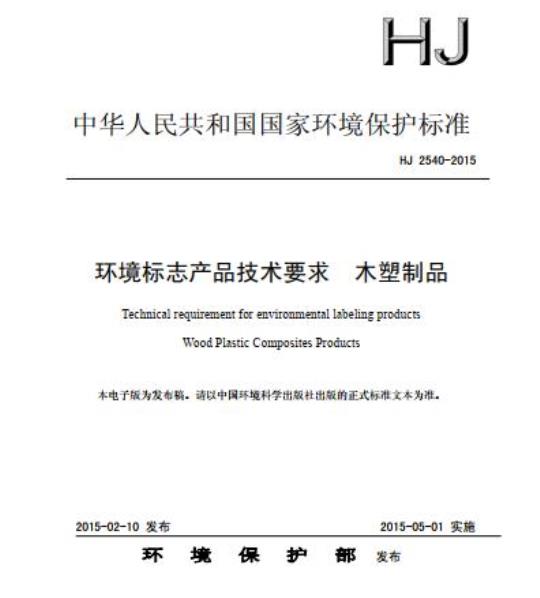 HJ

中华人民共和国国家环境保护标准

HJ 2540-2015

环境标志产品技术要求　木塑制品

Technical requirement for environmental labeling products

Wood Plastic Composites Products

本电子版为发布稿。请以中国环境科学出版社出版的正式标准文本为准。

2015-02-10 发布　　2015-05-01 实施

环　境　保　护　部　发布